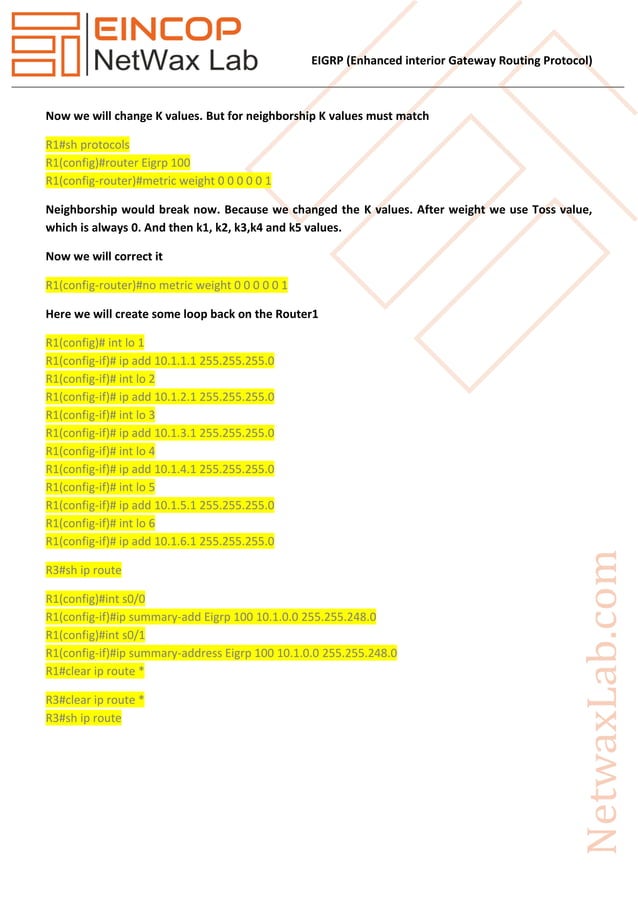 EINCOP
NetWax Lab

EIGRP (Enhanced interior Gateway Routing Protocol)

Now we will change K values. But for neighborship K values must match

R1#sh protocols
R1(config)#router Eigrp 100
R1(config-router)#metric weight 0 0 0 0 0 1

Neighborship would break now. Because we changed the K values. After weight we use Toss value, which is always 0. And then k1, k2, k3,k4 and k5 values.

Now we will correct it

R1(config-router)#no metric weight 0 0 0 0 0 1

Here we will create some loop back on the Router1

R1(config)# int lo 1
R1(config-if)# ip add 10.1.1.1 255.255.255.0
R1(config-if)# int lo 2
R1(config-if)# ip add 10.1.2.1 255.255.255.0
R1(config-if)# int lo 3
R1(config-if)# ip add 10.1.3.1 255.255.255.0
R1(config-if)# int lo 4
R1(config-if)# ip add 10.1.4.1 255.255.255.0
R1(config-if)# int lo 5
R1(config-if)# ip add 10.1.5.1 255.255.255.0
R1(config-if)# int lo 6
R1(config-if)# ip add 10.1.6.1 255.255.255.0

R3#sh ip route

R1(config)#int s0/0
R1(config-if)#ip summary-add Eigrp 100 10.1.0.0 255.255.248.0
R1(config)#int s0/1
R1(config-if)#ip summary-address Eigrp 100 10.1.0.0 255.255.248.0
R1#clear ip route *

R3#clear ip route *
R3#sh ip route

NetwaxLab.com